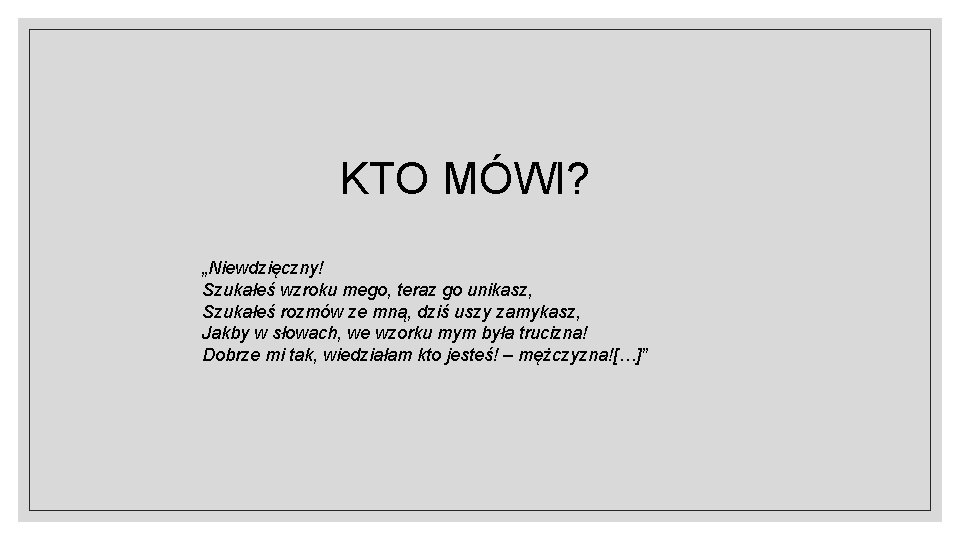 KTO MÓWI?

„Niewdzięczny!
Szukałeś wzroku mego, teraz go unikasz,
Szukałeś rozmów ze mną, dziś uszy zamykasz,
Jakby w słowach, we wzorku mym była trucizna!
Dobrze mi tak, wiedziałam kto jesteś! – mężczyzna![…]”